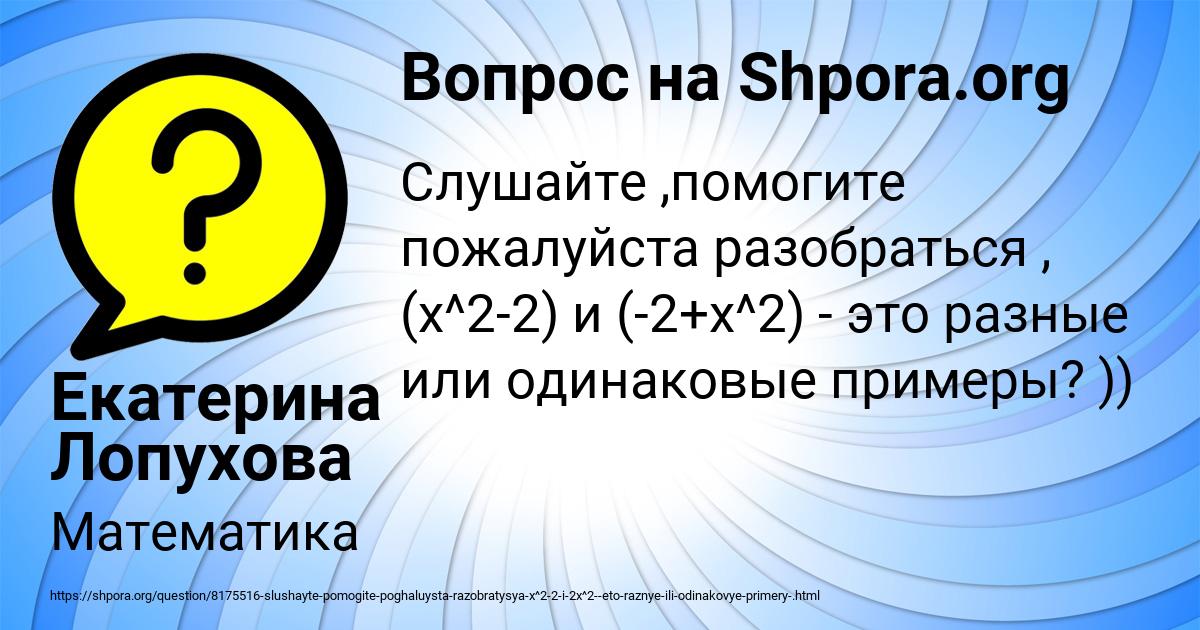 Вопрос на Shpora.org

Слушайте ,помогите пожалуйста разобраться , (x^2-2) и (-2+x^2) - это разные или одинаковые примеры? ))

Екатерина Лопухова

Математика

https://shpora.org/question/8175516-slushayte-pomogite-poghaluysta-razobratysya-x^2-2-i-2x^2--eto-raznye-ili-odinakovye-primery-.html